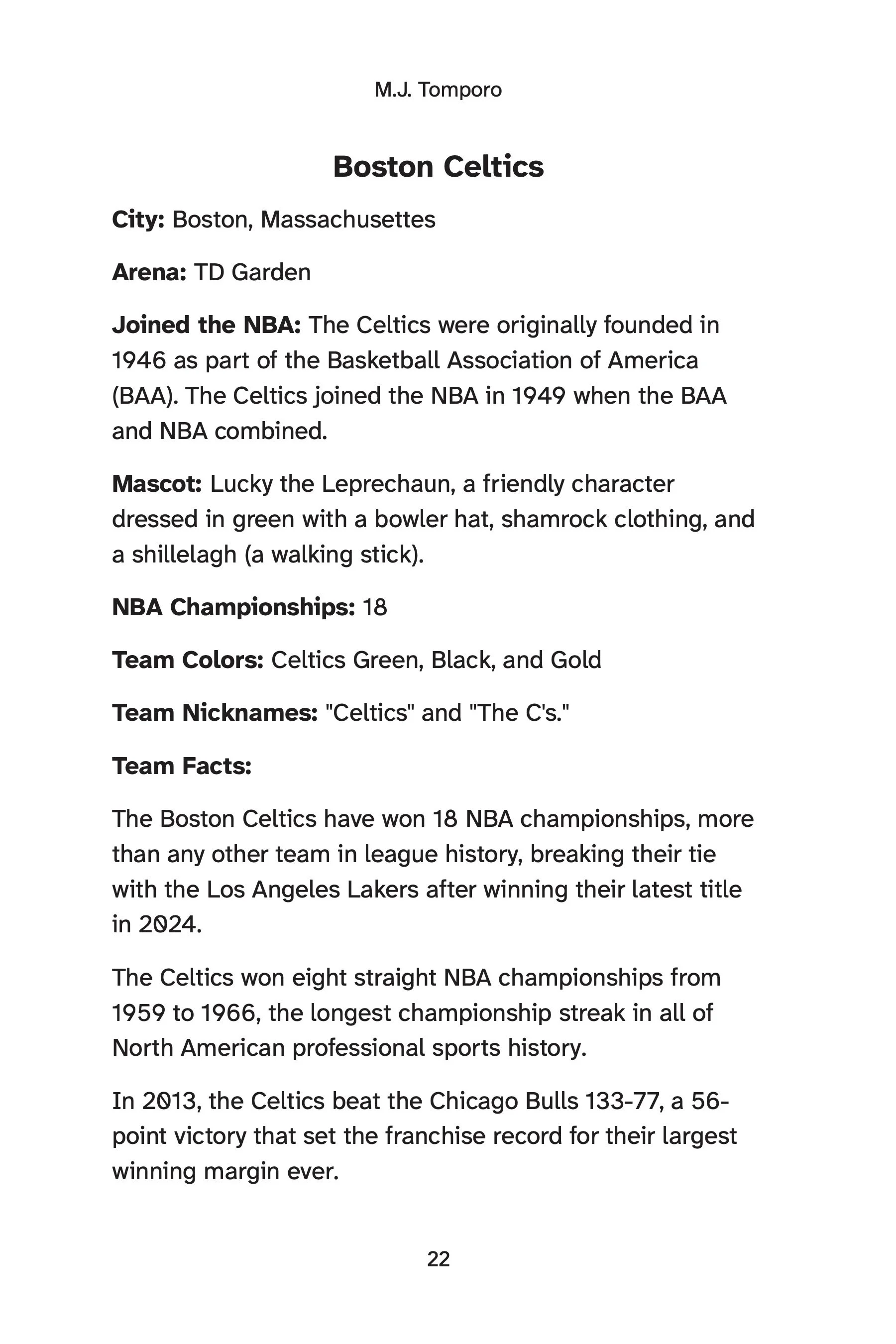 M.J. Tomporo

Boston Celtics

City: Boston, Massachusettes

Arena: TD Garden

Joined the NBA: The Celtics were originally founded in 1946 as part of the Basketball Association of America (BAA). The Celtics joined the NBA in 1949 when the BAA and NBA combined.

Mascot: Lucky the Leprechaun, a friendly character dressed in green with a bowler hat, shamrock clothing, and a shillelagh (a walking stick).

NBA Championships: 18

Team Colors: Celtics Green, Black, and Gold

Team Nicknames: "Celtics" and "The C's."

Team Facts:

The Boston Celtics have won 18 NBA championships, more than any other team in league history, breaking their tie with the Los Angeles Lakers after winning their latest title in 2024.

The Celtics won eight straight NBA championships from 1959 to 1966, the longest championship streak in all of North American professional sports history.

In 2013, the Celtics beat the Chicago Bulls 133-77, a 56-point victory that set the franchise record for their largest winning margin ever.

22